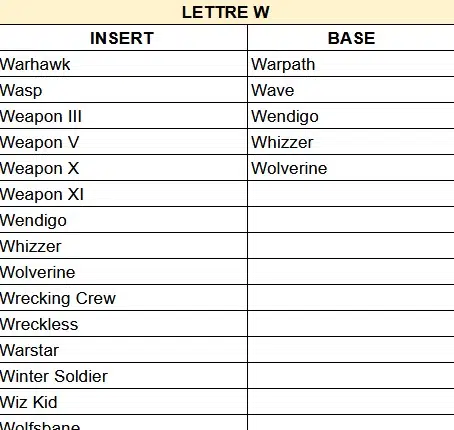 LETTRE W

| INSERT | BASE |
|---|---|
| Warhawk | Warpath |
| Wasp | Wave |
| Weapon III | Wendigo |
| Weapon V | Whizzer |
| Weapon X | Wolverine |
| Weapon XI | |
| Wendigo | |
| Whizzer | |
| Wolverine | |
| Wrecking Crew | |
| Wreckless | |
| Warstar | |
| Winter Soldier | |
| Wiz Kid | |
| Wolfsbane | |